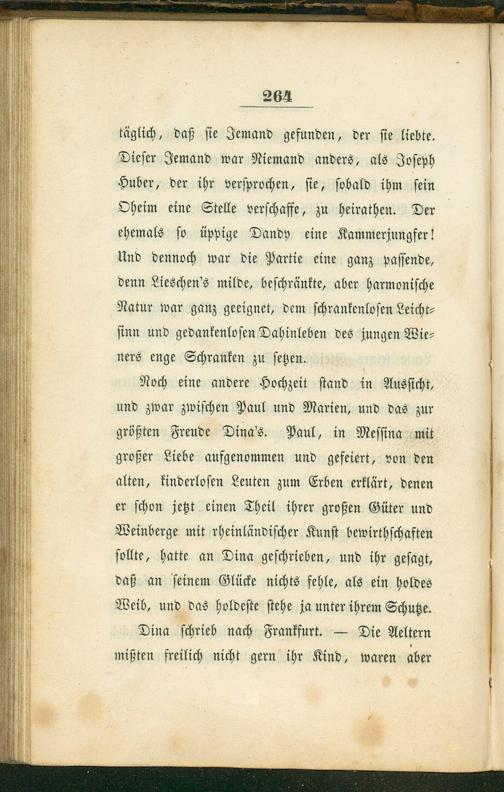 264

täglich, daß sie Jemand gefunden, der sie liebte. Dieser Jemand war Niemand anders, als Joseph Huber, der ihr versprochen, sie, sobald ihm sein Oheim eine Stelle verschaffe, zu heirathen. Der ehemals so üppige Dandy eine Kammerjungfer! Und dennoch war die Partie eine ganz passende, denn Lieschen's milde, beschränkte, aber harmonische Natur war ganz geeignet, dem schrankenlosen Leichtsinn und gedankenlosen Dahinleben des jungen Wieners enge Schranken zu setzen.

Noch eine andere Hochzeit stand in Aussicht, und zwar zwischen Paul und Marien, und das zur größten Freude Dina's. Paul, in Messina mit großer Liebe aufgenommen und gefeiert, von den alten, kinderlosen Leuten zum Erben erklärt, denen er schon jetzt einen Theil ihrer großen Güter und Weinberge mit rheinländischer Kunst bewirthschaften sollte, hatte an Dina geschrieben, und ihr gesagt, daß an seinem Glücke nichts fehle, als ein holdes Weib, und das holdeste stehe ja unter ihrem Schutze.

Dina schrieb nach Frankfurt. — Die Aeltern mißten freilich nicht gern ihr Kind, waren aber